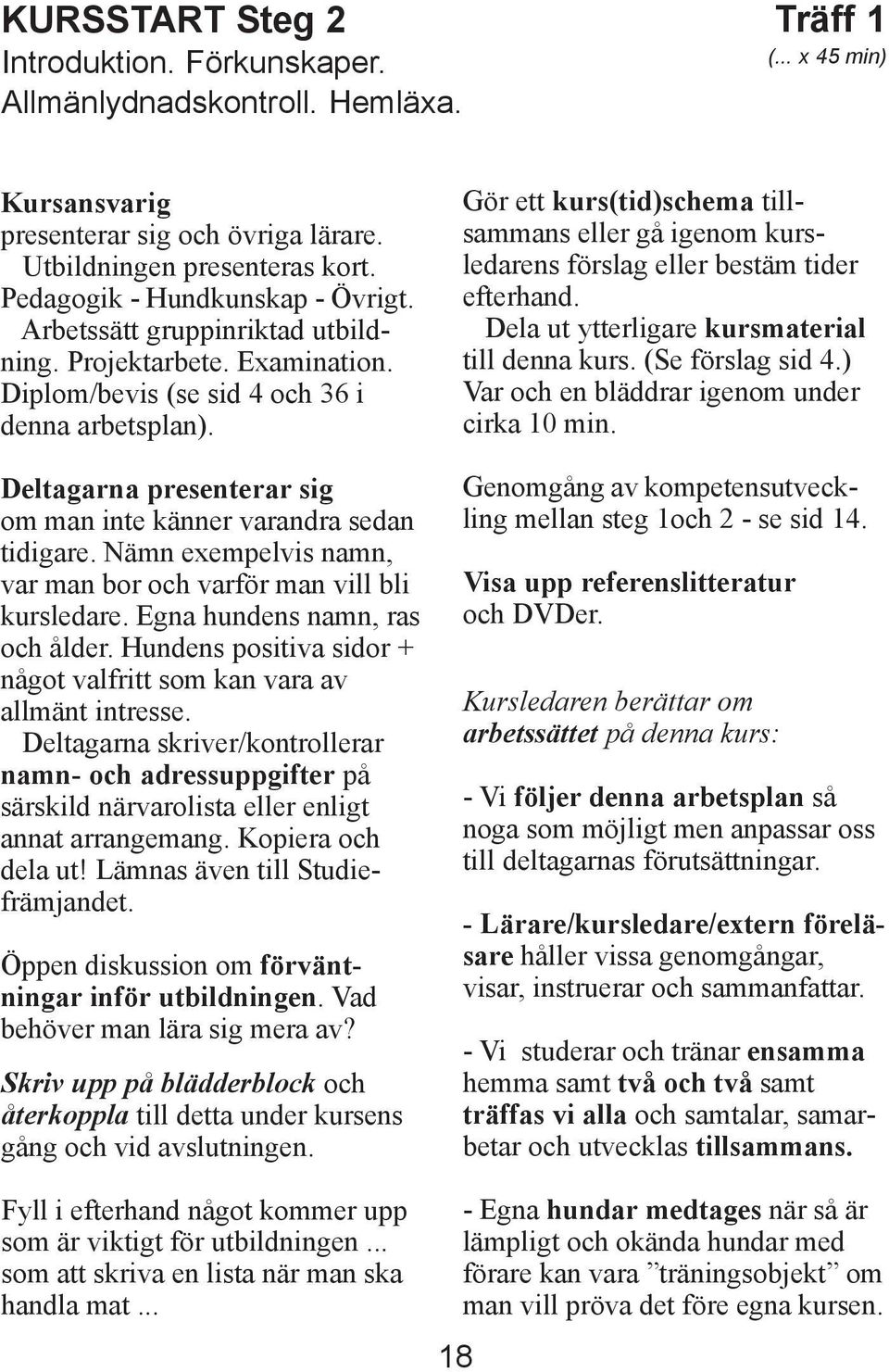 KURSSTART Steg 2
Introduktion. Förkunskaper. Allmänlydnadskontroll. Hemläxa.

Träff 1
(... x 45 min)

Kursansvarig
presenterar sig och övriga lärare.
Utbildningen presenteras kort. Pedagogik - Hundkunskap - Övrigt. Arbetssätt gruppinriktad utbildning. Projektarbete. Examination. Diplom/bevis (se sid 4 och 36 i denna arbetsplan).

Deltagarna presenterar sig
om man inte känner varandra sedan tidigare. Nämn exempelvis namn, var man bor och varför man vill bli kursledare. Egna hundens namn, ras och ålder. Hundens positiva sidor + något valfritt som kan vara av allmänt intresse.
Deltagarna skriver/kontrollerar namn- och adressuppgifter på särskild närvarolista eller enligt annat arrangemang. Kopiera och dela ut! Lämnas även till Studiefrämjandet.

Öppen diskussion om förväntningar inför utbildningen. Vad behöver man lära sig mera av?

Skriv upp på blädderblock och återkoppla till detta under kursens gång och vid avslutningen.

Fyll i efterhand något kommer upp som är viktigt för utbildningen ... som att skriva en lista när man ska handla mat ...

Gör ett kurs(tid)schema tillsammans eller gå igenom kursledarens förslag eller bestäm tider efterhand.
Dela ut ytterligare kursmaterial till denna kurs. (Se förslag sid 4.) Var och en bläddrar igenom under cirka 10 min.

Genomgång av kompetensutveckling mellan steg 1och 2 - se sid 14.

Visa upp referenslitteratur och DVDer.

Kursledaren berättar om arbetssättet på denna kurs:

- Vi följer denna arbetsplan så noga som möjligt men anpassar oss till deltagarnas förutsättningar.

- Lärare/kursledare/extern föreläsare håller vissa genomgångar, visar, instruerar och sammanfattar.

- Vi studerar och tränar ensamma hemma samt två och två samt träffas vi alla och samtalar, samarbetar och utvecklas tillsammans.

- Egna hundar medtages när så är lämpligt och okända hundar med förare kan vara ”träningsobjekt” om man vill pröva det före egna kursen.

18